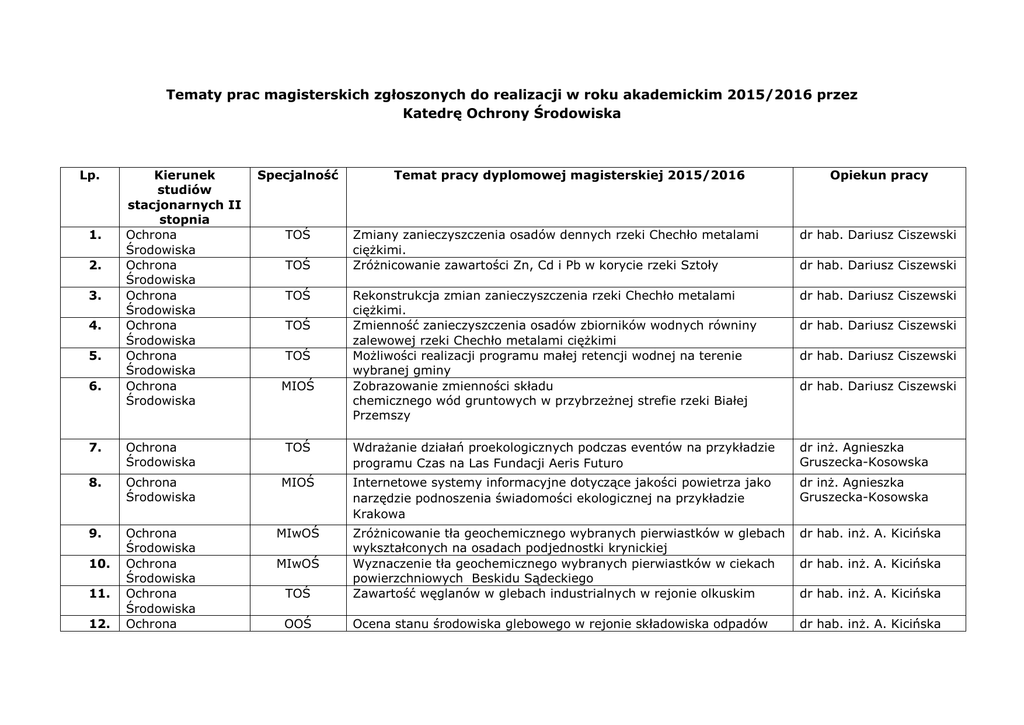 Tematy prac magisterskich zgłoszonych do realizacji w roku akademickim 2015/2016 przez Katedrę Ochrony Środowiska

| Lp. | Kierunek studiów stacjonarnych II stopnia | Specjalność | Temat pracy dyplomowej magisterskiej 2015/2016 | Opiekun pracy |
|---|---|---|---|---|
| 1. | Ochrona Środowiska | TOŚ | Zmiany zanieczyszczenia osadów dennych rzeki Chechło metalami ciężkimi. | dr hab. Dariusz Ciszewski |
| 2. | Ochrona Środowiska | TOŚ | Zróżnicowanie zawartości Zn, Cd i Pb w korycie rzeki Sztoły | dr hab. Dariusz Ciszewski |
| 3. | Ochrona Środowiska | TOŚ | Rekonstrukcja zmian zanieczyszczenia rzeki Chechło metalami ciężkimi. | dr hab. Dariusz Ciszewski |
| 4. | Ochrona Środowiska | TOŚ | Zmienność zanieczyszczenia osadów zbiorników wodnych równiny zalewowej rzeki Chechło metalami ciężkimi | dr hab. Dariusz Ciszewski |
| 5. | Ochrona Środowiska | TOŚ | Możliwości realizacji programu małej retencji wodnej na terenie wybranej gminy | dr hab. Dariusz Ciszewski |
| 6. | Ochrona Środowiska | MIOŚ | Zobrazowanie zmienności składu chemicznego wód gruntowych w przybrzeżnej strefie rzeki Białej Przemszy | dr hab. Dariusz Ciszewski |
| 7. | Ochrona Środowiska | TOŚ | Wdrażanie działań proekologicznych podczas eventów na przykładzie programu Czas na Las Fundacji Aeris Futuro | dr inż. Agnieszka Gruszecka-Kosowska |
| 8. | Ochrona Środowiska | MIOŚ | Internetowe systemy informacyjne dotyczące jakości powietrza jako narzędzie podnoszenia świadomości ekologicznej na przykładzie Krakowa | dr inż. Agnieszka Gruszecka-Kosowska |
| 9. | Ochrona Środowiska | MIwOŚ | Zróżnicowanie tła geochemicznego wybranych pierwiastków w glebach wykształconych na osadach podjednostki krynickiej | dr hab. inż. A. Kicińska |
| 10. | Ochrona Środowiska | MIwOŚ | Wyznaczenie tła geochemicznego wybranych pierwiastków w ciekach powierzchniowych Beskidu Sądeckiego | dr hab. inż. A. Kicińska |
| 11. | Ochrona Środowiska | TOŚ | Zawartość węglanów w glebach industrialnych w rejonie olkuskim | dr hab. inż. A. Kicińska |
| 12. | Ochrona | OOŚ | Ocena stanu środowiska glebowego w rejonie składowiska odpadów | dr hab. inż. A. Kicińska |